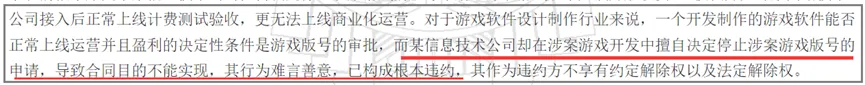 公司接入后正常上线计费测试验收，更无法上线商业化运营。对于游戏软件设计制作行业来说，一个开发制作的游戏软件能否正常上线运营并且盈利的决定性条件是游戏版号的审批，而某信息技术公司却在涉案游戏开发中擅自决定停止涉案游戏版号的申请，导致合同目的不能实现，其行为难言善意，已构成根本违约，其作为违约方不享有约定解除权以及法定解除权。